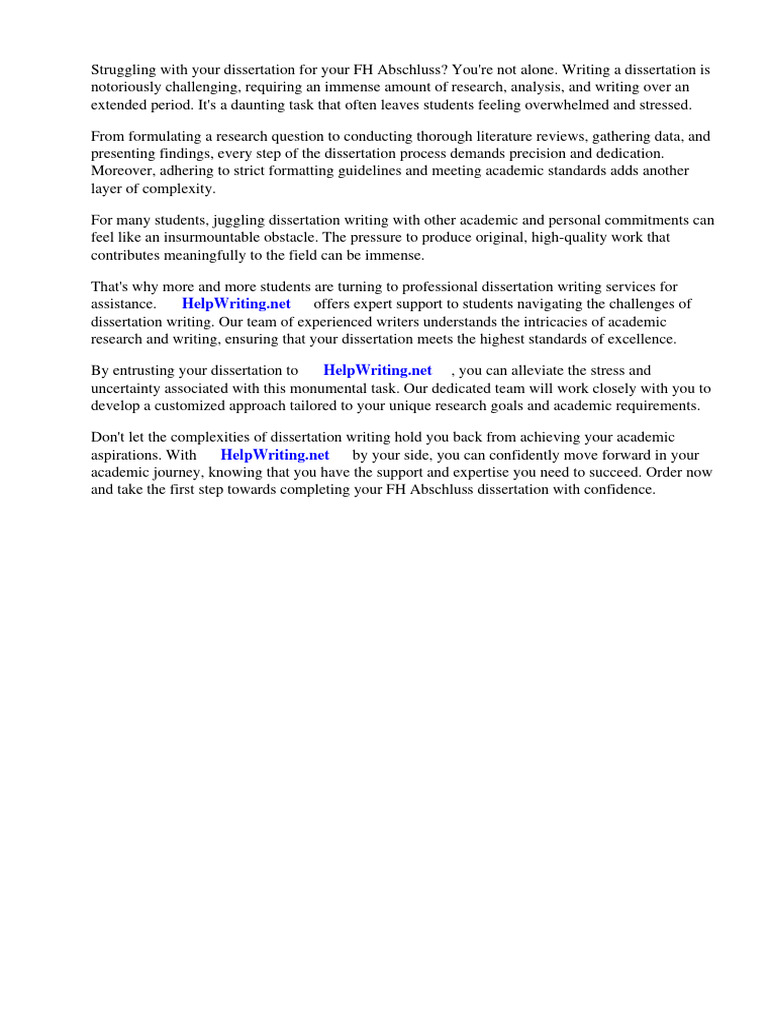 Struggling with your dissertation for your FH Abschluss? You're not alone. Writing a dissertation is notoriously challenging, requiring an immense amount of research, analysis, and writing over an extended period. It's a daunting task that often leaves students feeling overwhelmed and stressed.

From formulating a research question to conducting thorough literature reviews, gathering data, and presenting findings, every step of the dissertation process demands precision and dedication. Moreover, adhering to strict formatting guidelines and meeting academic standards adds another layer of complexity.

For many students, juggling dissertation writing with other academic and personal commitments can feel like an insurmountable obstacle. The pressure to produce original, high-quality work that contributes meaningfully to the field can be immense.

That's why more and more students are turning to professional dissertation writing services for assistance. HelpWriting.net offers expert support to students navigating the challenges of dissertation writing. Our team of experienced writers understands the intricacies of academic research and writing, ensuring that your dissertation meets the highest standards of excellence.

By entrusting your dissertation to HelpWriting.net , you can alleviate the stress and uncertainty associated with this monumental task. Our dedicated team will work closely with you to develop a customized approach tailored to your unique research goals and academic requirements.

Don't let the complexities of dissertation writing hold you back from achieving your academic aspirations. With HelpWriting.net by your side, you can confidently move forward in your academic journey, knowing that you have the support and expertise you need to succeed. Order now and take the first step towards completing your FH Abschluss dissertation with confidence.